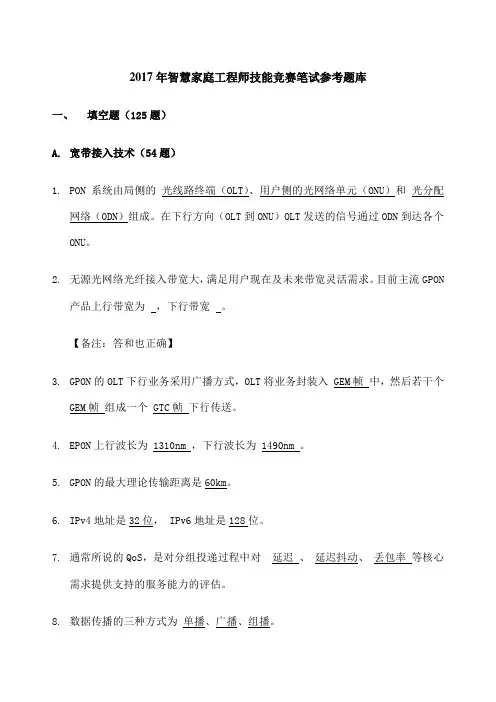 2017年智慧家庭工程师技能竞赛笔试参考题库

一、 填空题（125题）

A. 宽带接入技术（54题）

1. PON系统由局侧的 光线路终端（OLT）、用户侧的光网络单元（ONU）和 光分配网络（ODN）组成。在下行方向（OLT到ONU）OLT发送的信号通过ODN到达各个ONU。

2. 无源光网络光纤接入带宽大，满足用户现在及未来带宽灵活需求。目前主流GPON产品上行带宽为 _，下行带宽 _。

【备注：答和也正确】

3. GPON的OLT下行业务采用广播方式，OLT将业务封装入 GEM帧 中，然后若干个 GEM帧 组成一个 GTC帧 下行传送。

4. EPON上行波长为 1310nm ，下行波长为 1490nm 。

5. GPON的最大理论传输距离是60km。

6. IPv4地址是32位， IPv6地址是128位。

7. 通常所说的QoS，是对分组投递过程中对 延迟 、 延迟抖动、 丢包率 等核心需求提供支持的服务能力的评估。

8. 数据传播的三种方式为 单播、广播、组播。